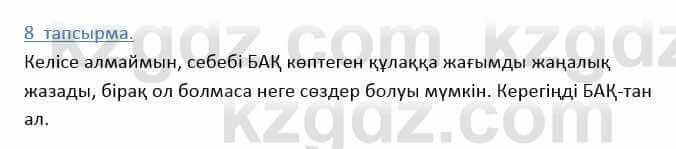 8 тапсырма.

Келісе алмаймын, себебі БАҚ көптеген құлаққа жағымды жаңалық жазады, бірақ ол болмаса неге сөздер болуы мүмкін. Керегіңді БАҚ-тан ал.

kzgdz.com kzgdz.com